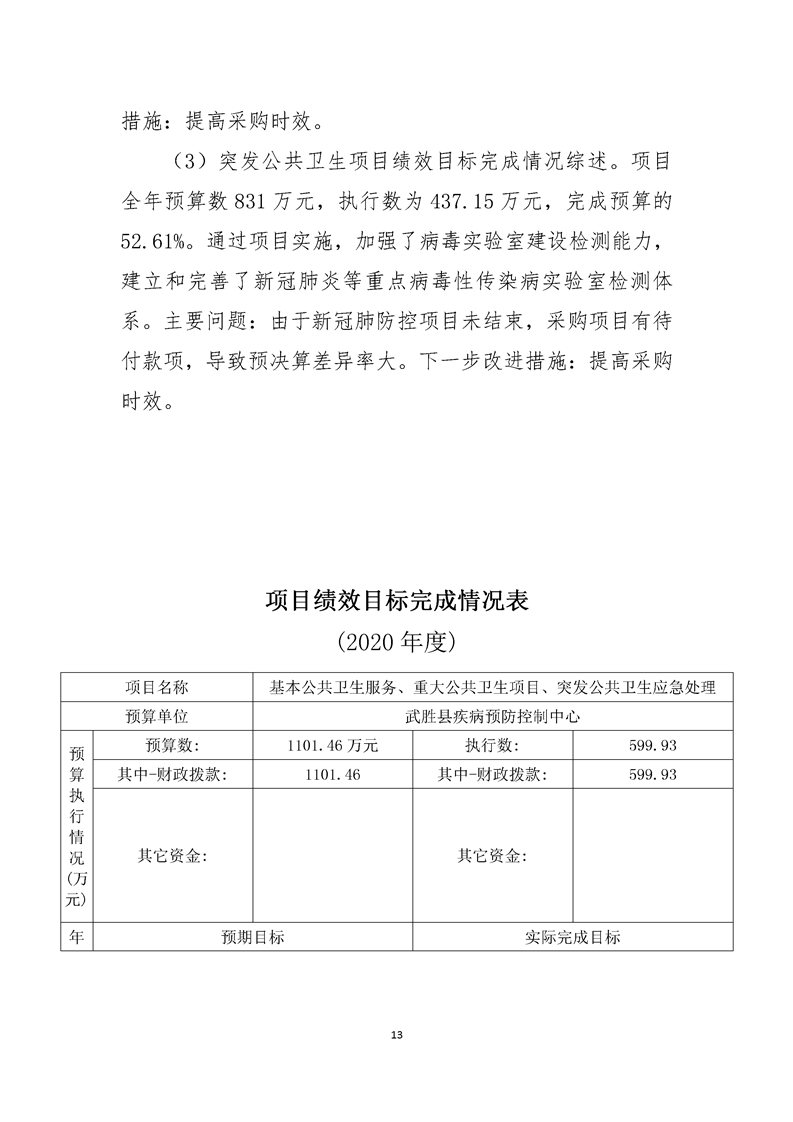 措施：提高采购时效。

（3）突发公共卫生项目绩效目标完成情况综述。项目全年预算数 831 万元，执行数为 437.15 万元，完成预算的 52.61%。通过项目实施，加强了病毒实验室建设检测能力，建立和完善了新冠肺炎等重点病毒性传染病实验室检测体系。主要问题：由于新冠肺防控项目未结束，采购项目有待付款项，导致预决算差异率大。下一步改进措施：提高采购时效。

项目绩效目标完成情况表

（2020 年度）

| 项目名称 | | 基本公共卫生服务、重大公共卫生项目、突发公共卫生应急处理 | | |
|---|---|---|---|---|
| 预算单位 | | 武胜县疾病预防控制中心 | | |
| 预算执行情况（万元） | 预算数: | 1101.46 万元 | 执行数: | 599.93 |
| | 其中-财政拨款: | 1101.46 | 其中-财政拨款: | 599.93 |
| | 其它资金: | | 其它资金: | |
| 年 | 预期目标 | | 实际完成目标 | |

13